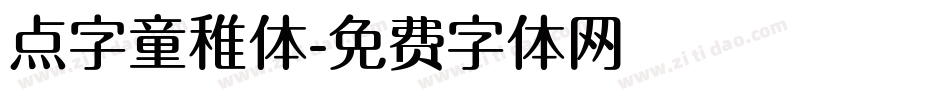 点字童稚体-免费字体网

www.zitidao.com